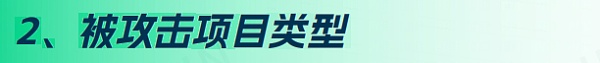 2、被攻击项目类型